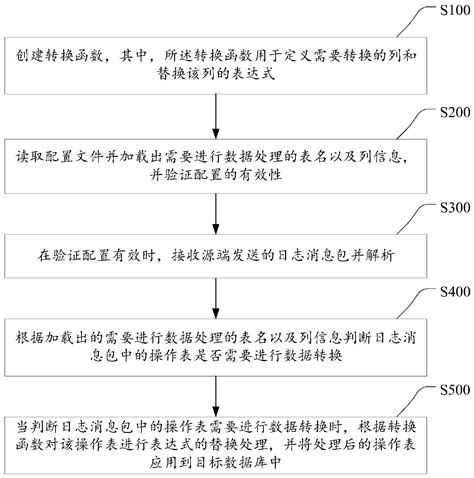 S100

创建转换函数，其中，所述转换函数用于定义需要转换的列和替换该列的表达式

S200

读取配置文件并加载出需要进行数据处理的表名以及列信息，并验证配置的有效性

S300

在验证配置有效时，接收源端发送的日志消息包并解析

S400

根据加载出的需要进行数据处理的表名以及列信息判断日志消息包中的操作表是否需要进行数据转换

S500

当判断日志消息包中的操作表需要进行数据转换时，根据转换函数对该操作表进行表达式的替换处理，并将处理后的操作表应用到目标数据库中